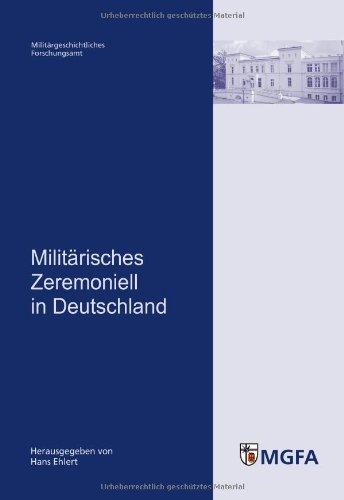 Urheberrechtlich geschütztes Material

Militärgeschichtliches Forschungsamt

Militärisches Zeremoniell in Deutschland

Herausgegeben von Hans Ehlert

MGFA

Urheberrechtlich geschütztes Material